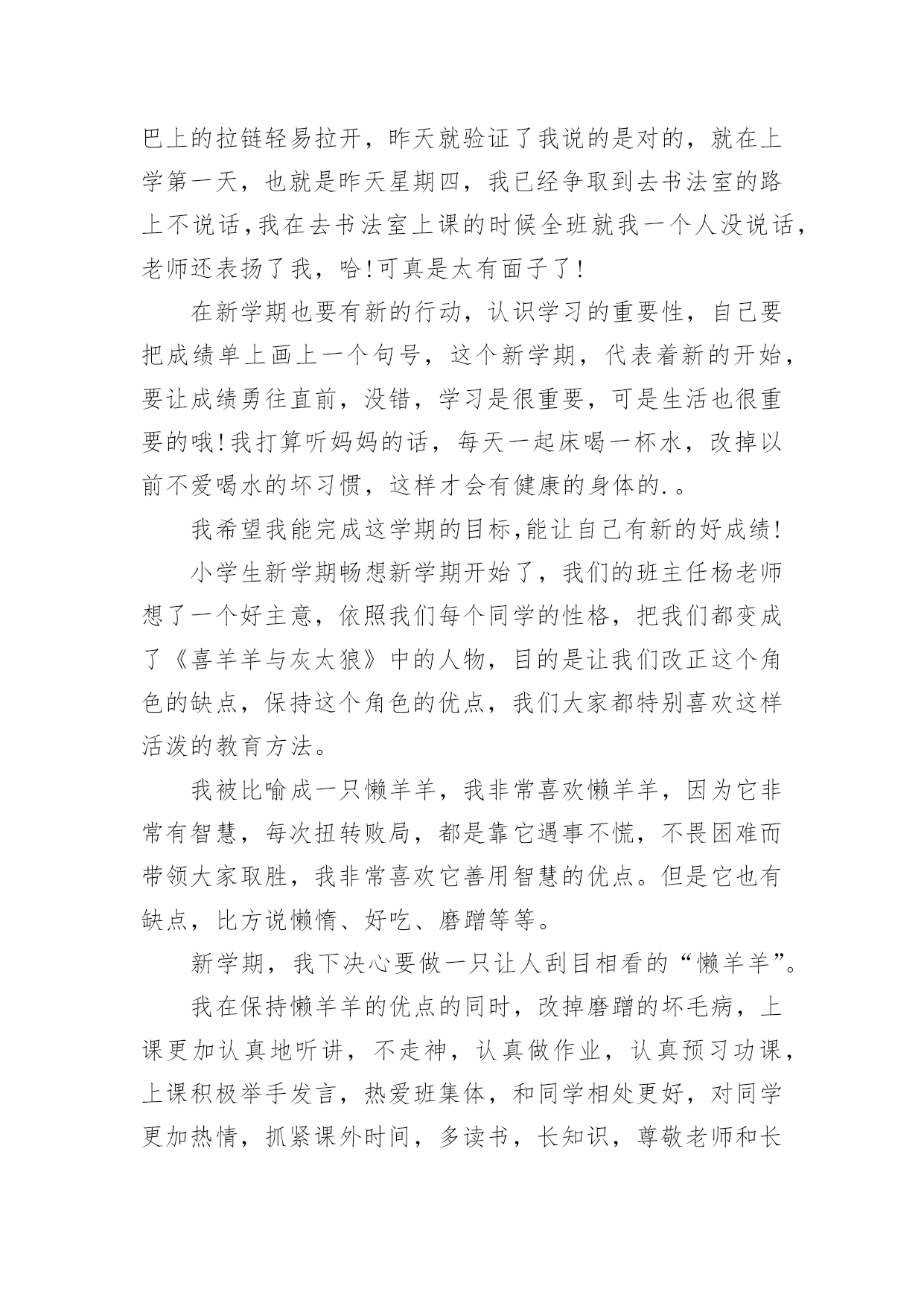 巴上的拉链轻易拉开，昨天就验证了我说的是对的，就在上学第一天，也就是昨天星期四，我已经争取到去书法室的路上不说话，我在去书法室上课的时候全班就我一个人没说话，老师还表扬了我，哈!可真是太有面子了!

在新学期也要有新的行动，认识学习的重要性，自己要把成绩单上画上一个句号，这个新学期，代表着新的开始，要让成绩勇往直前，没错，学习是很重要，可是生活也很重要的哦!我打算听妈妈的话，每天一起床喝一杯水，改掉以前不爱喝水的坏习惯，这样才会有健康的身体的.。

我希望我能完成这学期的目标,能让自己有新的好成绩!

小学生新学期畅想新学期开始了，我们的班主任杨老师想了一个好主意，依照我们每个同学的性格，把我们都变成了《喜羊羊与灰太狼》中的人物，目的是让我们改正这个角色的缺点，保持这个角色的优点，我们大家都特别喜欢这样活泼的教育方法。

我被比喻成一只懒羊羊，我非常喜欢懒羊羊，因为它非常有智慧，每次扭转败局，都是靠它遇事不慌，不畏困难而带领大家取胜，我非常喜欢它善用智慧的优点。但是它也有缺点，比方说懒惰、好吃、磨蹭等等。

新学期，我下决心要做一只让人刮目相看的“懒羊羊”。

我在保持懒羊羊的优点的同时，改掉磨蹭的坏毛病，上课更加认真地听讲，不走神，认真做作业，认真预习功课，上课积极举手发言，热爱班集体，和同学相处更好，对同学更加热情，抓紧课外时间，多读书，长知识，尊敬老师和长